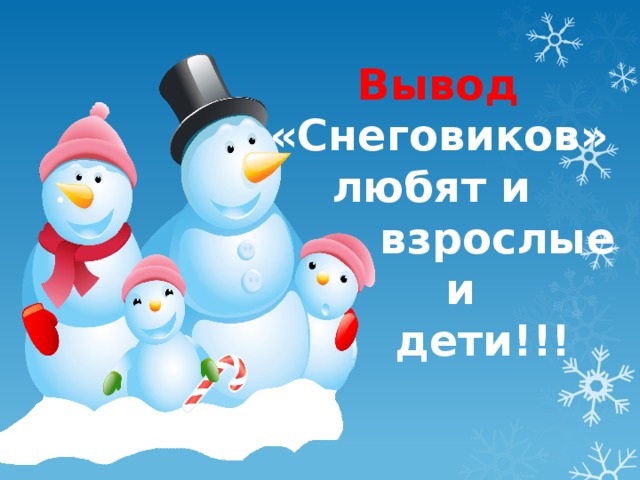 Вывод

«Снеговиков» любят и взрослые и дети!!!